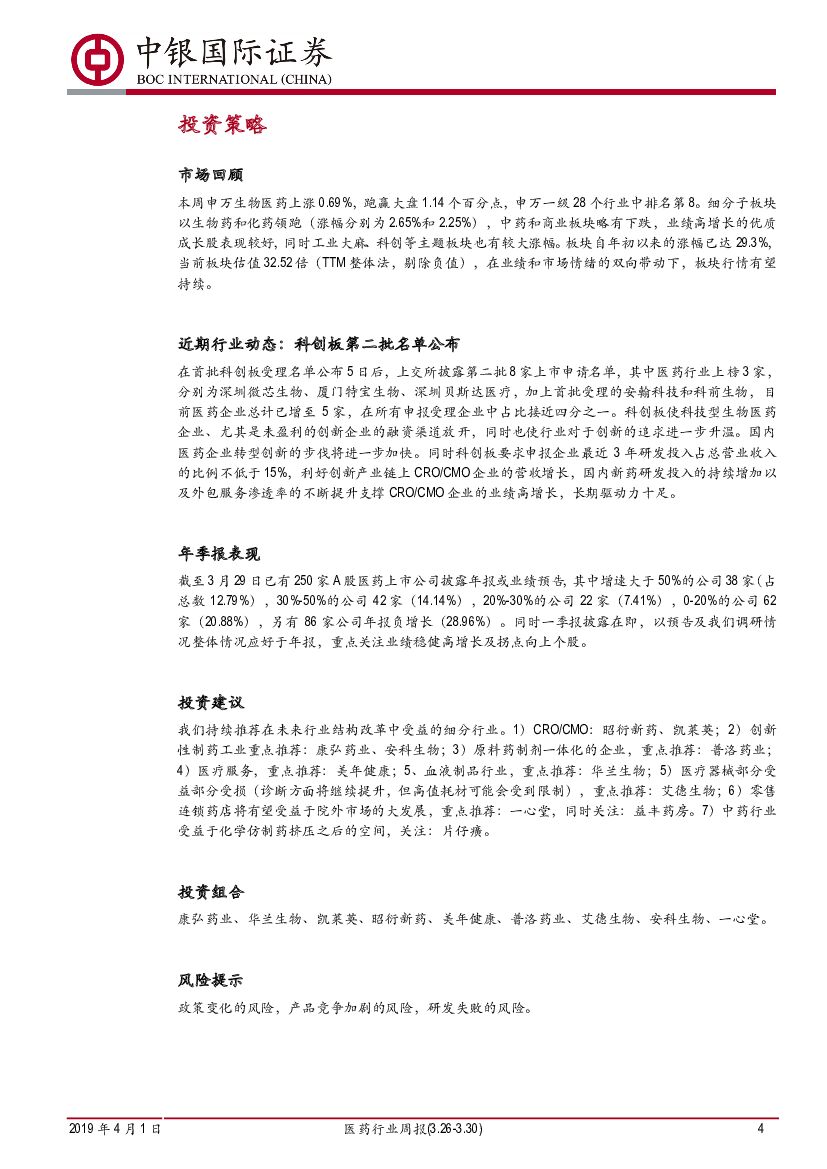 中银国际证券
BOC INTERNATIONAL (CHINA)

投资策略

市场回顾

本周申万生物医药上涨0.69%，跑赢大盘1.14个百分点，申万一级28个行业中排名第8。细分子板块以生物药和化药领跑（涨幅分别为2.65%和2.25%），中药和商业板块略有下跌，业绩高增长的优质成长股表现较好，同时工业大麻、科创等主题板块也有较大涨幅。板块自年初以来的涨幅已达29.3%，当前板块估值32.52倍（TTM整体法，剔除负值），在业绩和市场情绪的双向带动下，板块行情有望持续。

近期行业动态：科创板第二批名单公布

在首批科创板受理名单公布5日后，上交所披露第二批8家上市申请名单，其中医药行业上榜3家，分别为深圳微芯生物、厦门特宝生物、深圳贝斯达医疗，加上首批受理的安翰科技和科前生物，目前医药企业总计已增至5家，在所有申报受理企业中占比接近四分之一。科创板使科技型生物医药企业、尤其是未盈利的创新企业的融资渠道放开，同时也使行业对于创新的追求进一步升温。国内医药企业转型创新的步伐将进一步加快。同时科创板要求申报企业最近3年研发投入占总营业收入的比例不低于15%，利好创新产业链上CRO/CMO企业的营收增长，国内新药研发投入的持续增加以及外包服务渗透率的不断提升支撑CRO/CMO企业的业绩高增长，长期驱动力十足。

年季报表现

截至3月29日已有250家A股医药上市公司披露年报或业绩预告，其中增速大于50%的公司38家（占总数12.79%），30%-50%的公司42家（14.14%），20%-30%的公司22家（7.41%），0-20%的公司62家（20.88%），另有86家公司年报负增长（28.96%）。同时一季报披露在即，以预告及我们调研情况整体情况应好于年报，重点关注业绩稳健高增长及拐点向上个股。

投资建议

我们持续推荐在未来行业结构改革中受益的细分行业。1）CRO/CMO：昭衍新药、凯莱英；2）创新性制药工业重点推荐：康弘药业、安科生物；3）原料药制剂一体化的企业，重点推荐：普洛药业；4）医疗服务，重点推荐：美年健康；5、血液制品行业，重点推荐：华兰生物；5）医疗器械部分受益部分受损（诊断方面将继续提升，但高值耗材可能会受到限制），重点推荐：艾德生物；6）零售连锁药店将有望受益于院外市场的大发展，重点推荐：一心堂，同时关注：益丰药房。7）中药行业受益于化学仿制药挤压之后的空间，关注：片仔癀。

投资组合

康弘药业、华兰生物、凯莱英、昭衍新药、美年健康、普洛药业、艾德生物、安科生物、一心堂。

风险提示

政策变化的风险，产品竞争加剧的风险，研发失败的风险。

2019年4月1日　医药行业周报(3.26-3.30)　4